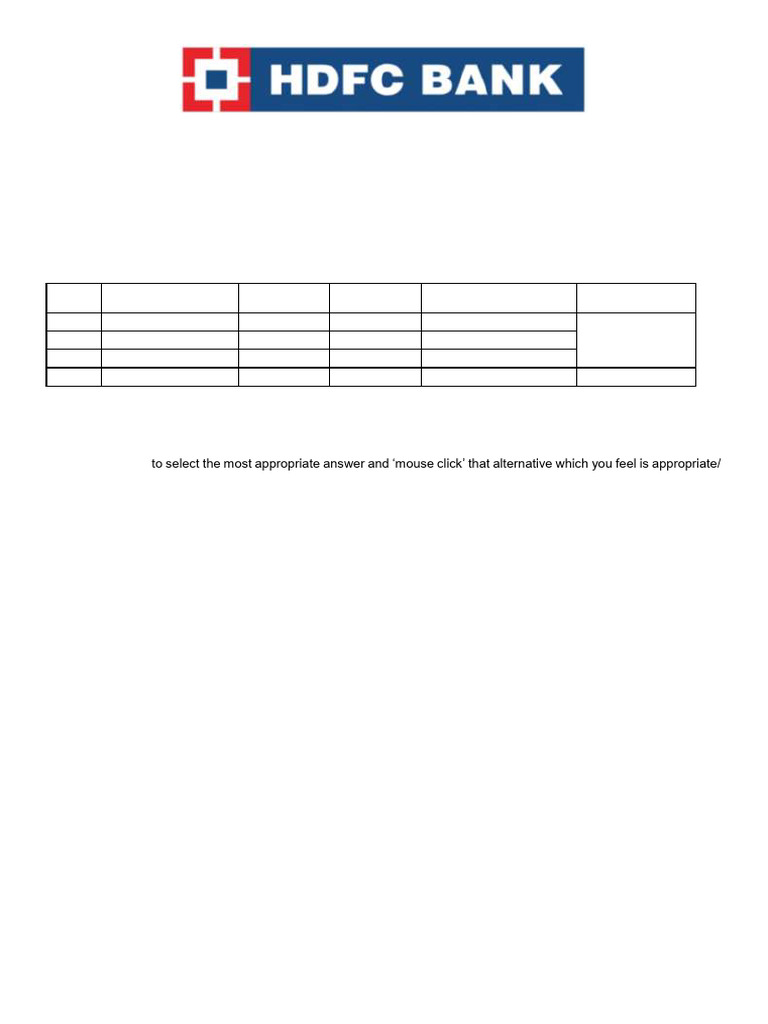 HDFC BANK

to select the most appropriate answer and 'mouse click' that alternative which you feel is appropriate/